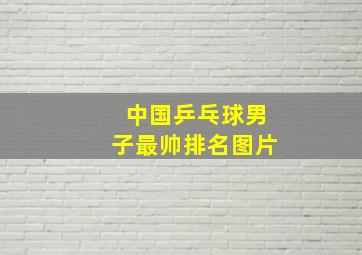 中国乒乓球男子最帅排名图片